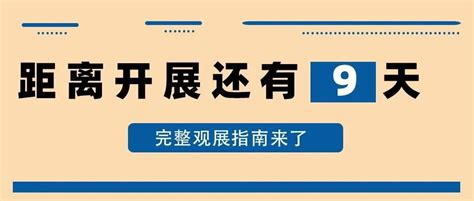 距离开展还有 9 天

完整观展指南来了